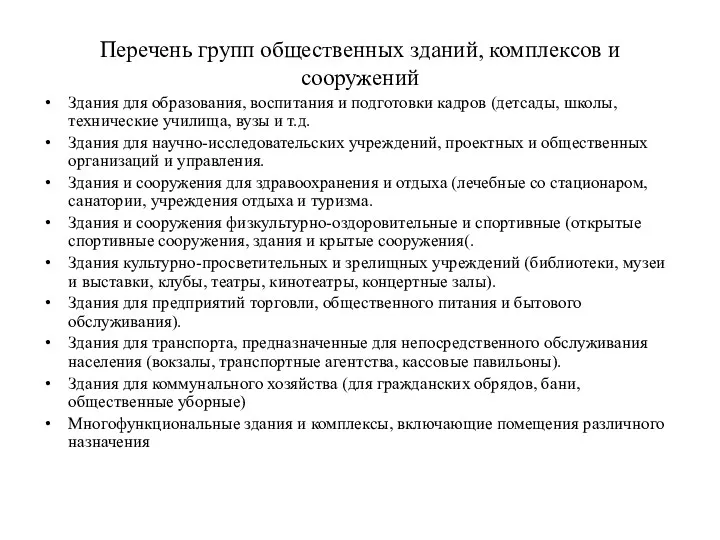 Перечень групп общественных зданий, комплексов и сооружений

• Здания для образования, воспитания и подготовки кадров (детсады, школы, технические училища, вузы и т.д.
• Здания для научно-исследовательских учреждений, проектных и общественных организаций и управления.
• Здания и сооружения для здравоохранения и отдыха (лечебные со стационаром, санатории, учреждения отдыха и туризма.
• Здания и сооружения физкультурно-оздоровительные и спортивные (открытые спортивные сооружения, здания и крытые сооружения(.
• Здания культурно-просветительных и зрелищных учреждений (библиотеки, музеи и выставки, клубы, театры, кинотеатры, концертные залы).
• Здания для предприятий торговли, общественного питания и бытового обслуживания).
• Здания для транспорта, предназначенные для непосредственного обслуживания населения (вокзалы, транспортные агентства, кассовые павильоны).
• Здания для коммунального хозяйства (для гражданских обрядов, бани, общественные уборные)
• Многофункциональные здания и комплексы, включающие помещения различного назначения